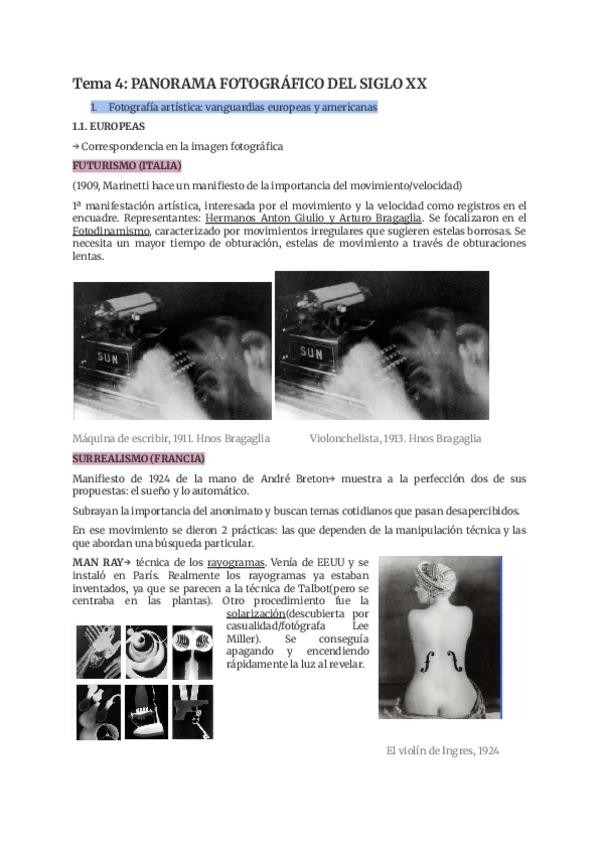 Tema 4: PANORAMA FOTOGRÁFICO DEL SIGLO XX

1. Fotografía artística: vanguardias europeas y americanas

1.1. EUROPEAS

→ Correspondencia en la imagen fotográfica

FUTURISMO (ITALIA)

(1909, Marinetti hace un manifiesto de la importancia del movimiento/velocidad)

1ª manifestación artística, interesada por el movimiento y la velocidad como registros en el encuadre. Representantes: Hermanos Anton Giulio y Arturo Bragaglia. Se focalizaron en el Fotodinamismo, caracterizado por movimientos irregulares que sugieren estelas borrosas. Se necesita un mayor tiempo de obturación, estelas de movimiento a través de obturaciones lentas.

SUN

SUN

Máquina de escribir, 1911. Hnos Bragaglia

Violonchelista, 1913. Hnos Bragaglia

SURREALISMO (FRANCIA)

Manifiesto de 1924 de la mano de André Breton→ muestra a la perfección dos de sus propuestas: el sueño y lo automático.

Subrayan la importancia del anonimato y buscan temas cotidianos que pasan desapercibidos.

En ese movimiento se dieron 2 prácticas: las que dependen de la manipulación técnica y las que abordan una búsqueda particular.

MAN RAY→ técnica de los rayogramas. Venía de EEUU y se instaló en París. Realmente los rayogramas ya estaban inventados, ya que se parecen a la técnica de Talbot(pero se centraba en las plantas). Otro procedimiento fue la solarización(descubierta por casualidad/fotógrafa Lee Miller). Se conseguía apagando y encendiendo rápidamente la luz al revelar.

El violín de Ingres, 1924